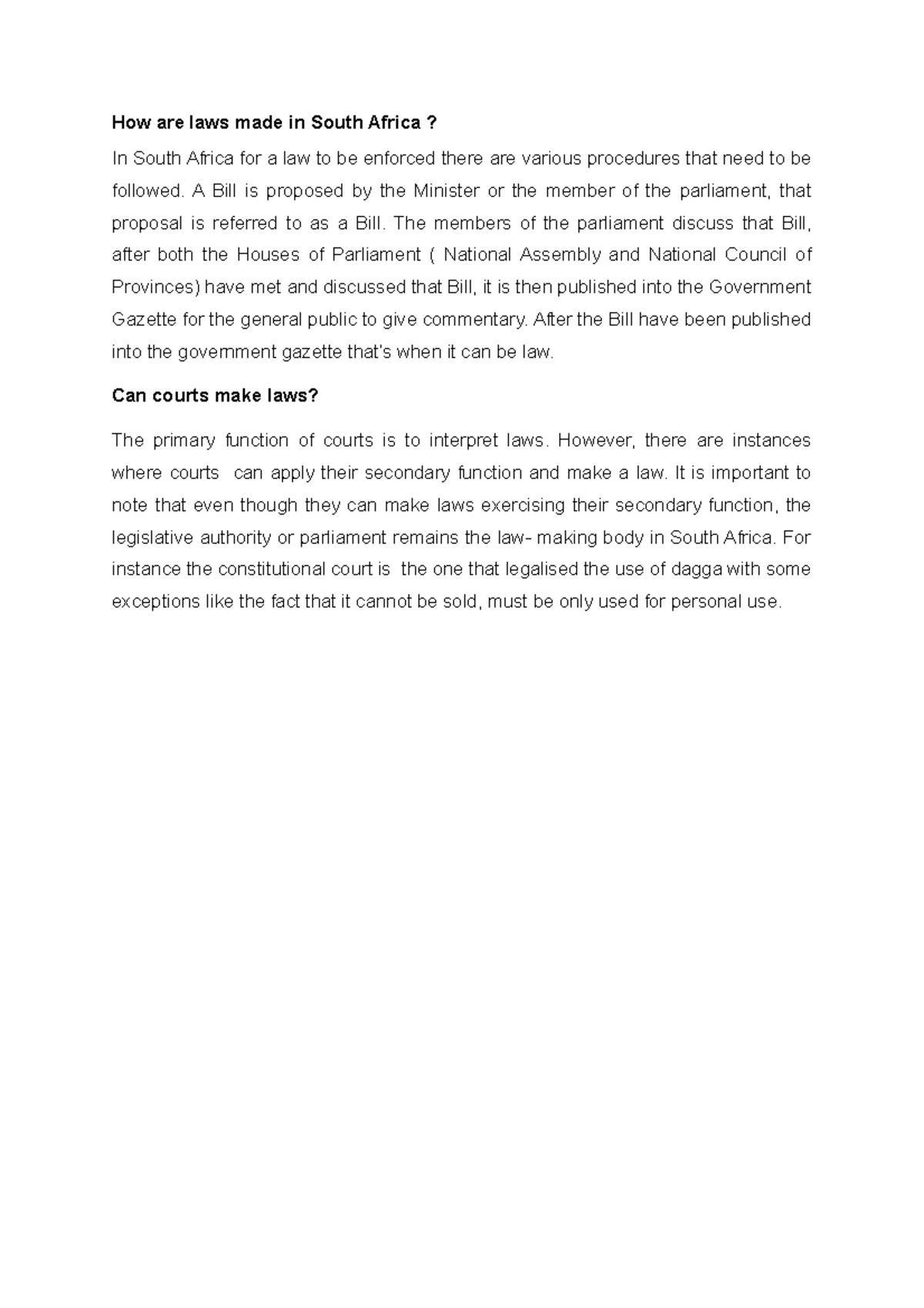 How are laws made in South Africa ?

In South Africa for a law to be enforced there are various procedures that need to be followed. A Bill is proposed by the Minister or the member of the parliament, that proposal is referred to as a Bill. The members of the parliament discuss that Bill, after both the Houses of Parliament ( National Assembly and National Council of Provinces) have met and discussed that Bill, it is then published into the Government Gazette for the general public to give commentary. After the Bill have been published into the government gazette that's when it can be law.

Can courts make laws?

The primary function of courts is to interpret laws. However, there are instances where courts  can apply their secondary function and make a law. It is important to note that even though they can make laws exercising their secondary function, the legislative authority or parliament remains the law- making body in South Africa. For instance the constitutional court is  the one that legalised the use of dagga with some exceptions like the fact that it cannot be sold, must be only used for personal use.